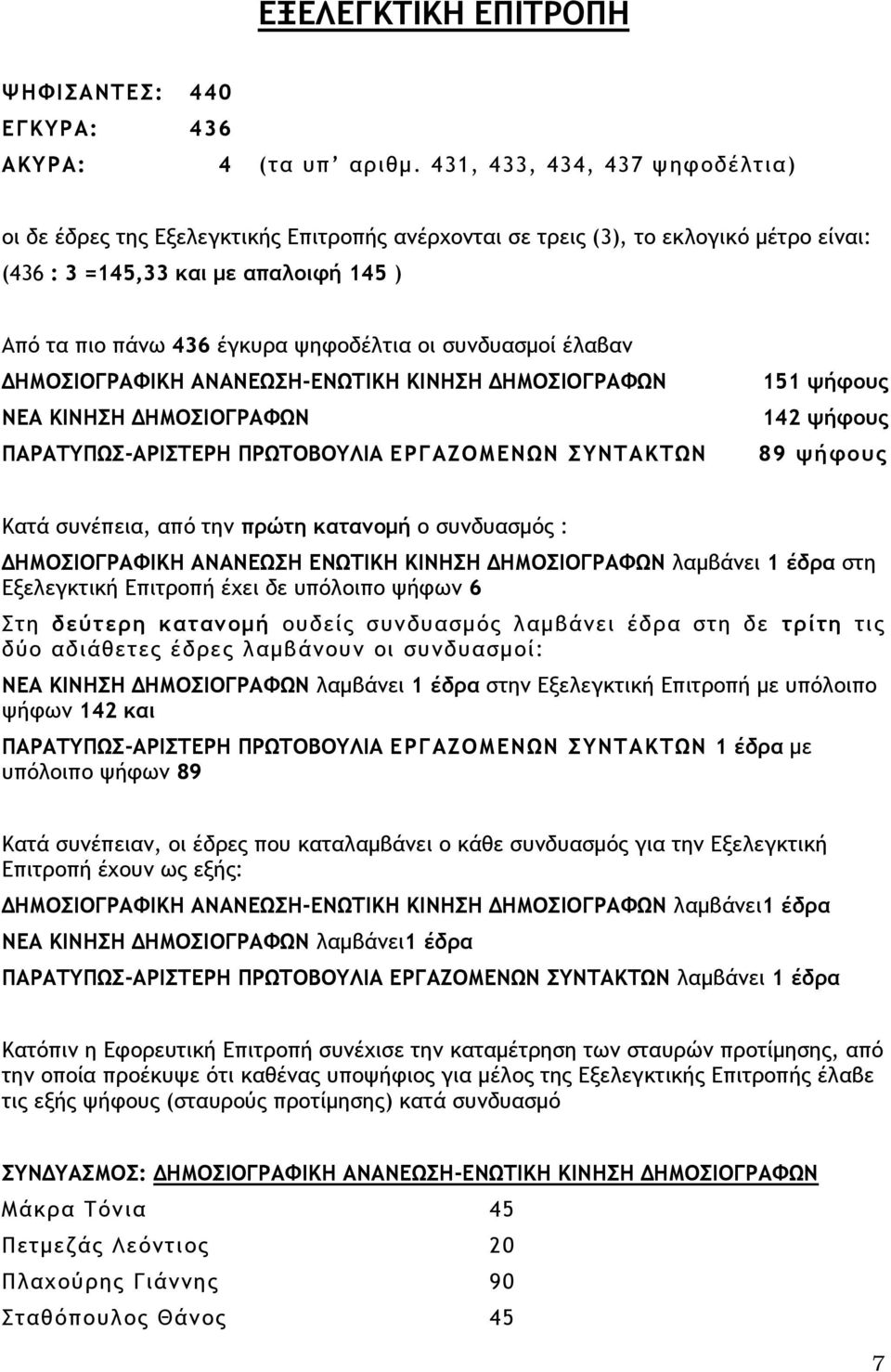 ΕΞΕΛΕΓΚΤΙΚΗ ΕΠΙΤΡΟΠΗ

ΨΗΦΙΣΑΝΤΕΣ: 440
ΕΓΚΥΡΑ: 436
ΑΚΥΡΑ: 4 (τα υπ' αριθμ. 431, 433, 434, 437 ψηφοδέλτια)

οι δε έδρες της Εξελεγκτικής Επιτροπής ανέρχονται σε τρεις (3), το εκλογικό μέτρο είναι: (436 : 3 =145,33 και με απαλοιφή 145 )

Από τα πιο πάνω 436 έγκυρα ψηφοδέλτια οι συνδυασμοί έλαβαν

| | |
|---|---|
| ΔΗΜΟΣΙΟΓΡΑΦΙΚΗ ΑΝΑΝΕΩΣΗ-ΕΝΩΤΙΚΗ ΚΙΝΗΣΗ ΔΗΜΟΣΙΟΓΡΑΦΩΝ | 151 ψήφους |
| ΝΕΑ ΚΙΝΗΣΗ ΔΗΜΟΣΙΟΓΡΑΦΩΝ | 142 ψήφους |
| ΠΑΡΑΤΥΠΩΣ-ΑΡΙΣΤΕΡΗ ΠΡΩΤΟΒΟΥΛΙΑ ΕΡΓΑΖΟΜΕΝΩΝ ΣΥΝΤΑΚΤΩΝ | 89 ψήφους |

Κατά συνέπεια, από την πρώτη κατανομή ο συνδυασμός : ΔΗΜΟΣΙΟΓΡΑΦΙΚΗ ΑΝΑΝΕΩΣΗ ΕΝΩΤΙΚΗ ΚΙΝΗΣΗ ΔΗΜΟΣΙΟΓΡΑΦΩΝ λαμβάνει 1 έδρα στη Εξελεγκτική Επιτροπή έχει δε υπόλοιπο ψήφων 6

Στη δεύτερη κατανομή ουδείς συνδυασμός λαμβάνει έδρα στη δε τρίτη τις δύο αδιάθετες έδρες λαμβάνουν οι συνδυασμοί:

ΝΕΑ ΚΙΝΗΣΗ ΔΗΜΟΣΙΟΓΡΑΦΩΝ λαμβάνει 1 έδρα στην Εξελεγκτική Επιτροπή με υπόλοιπο ψήφων 142 και

ΠΑΡΑΤΥΠΩΣ-ΑΡΙΣΤΕΡΗ ΠΡΩΤΟΒΟΥΛΙΑ ΕΡΓΑΖΟΜΕΝΩΝ ΣΥΝΤΑΚΤΩΝ 1 έδρα με υπόλοιπο ψήφων 89

Κατά συνέπειαν, οι έδρες που καταλαμβάνει ο κάθε συνδυασμός για την Εξελεγκτική Επιτροπή έχουν ως εξής:

ΔΗΜΟΣΙΟΓΡΑΦΙΚΗ ΑΝΑΝΕΩΣΗ-ΕΝΩΤΙΚΗ ΚΙΝΗΣΗ ΔΗΜΟΣΙΟΓΡΑΦΩΝ λαμβάνει1 έδρα

ΝΕΑ ΚΙΝΗΣΗ ΔΗΜΟΣΙΟΓΡΑΦΩΝ λαμβάνει1 έδρα

ΠΑΡΑΤΥΠΩΣ-ΑΡΙΣΤΕΡΗ ΠΡΩΤΟΒΟΥΛΙΑ ΕΡΓΑΖΟΜΕΝΩΝ ΣΥΝΤΑΚΤΩΝ λαμβάνει 1 έδρα

Κατόπιν η Εφορευτική Επιτροπή συνέχισε την καταμέτρηση των σταυρών προτίμησης, από την οποία προέκυψε ότι καθένας υποψήφιος για μέλος της Εξελεγκτικής Επιτροπής έλαβε τις εξής ψήφους (σταυρούς προτίμησης) κατά συνδυασμό

ΣΥΝΔΥΑΣΜΟΣ: ΔΗΜΟΣΙΟΓΡΑΦΙΚΗ ΑΝΑΝΕΩΣΗ-ΕΝΩΤΙΚΗ ΚΙΝΗΣΗ ΔΗΜΟΣΙΟΓΡΑΦΩΝ

| | |
|---|---|
| Μάκρα Τόνια | 45 |
| Πετμεζάς Λεόντιος | 20 |
| Πλαχούρης Γιάννης | 90 |
| Σταθόπουλος Θάνος | 45 |

7